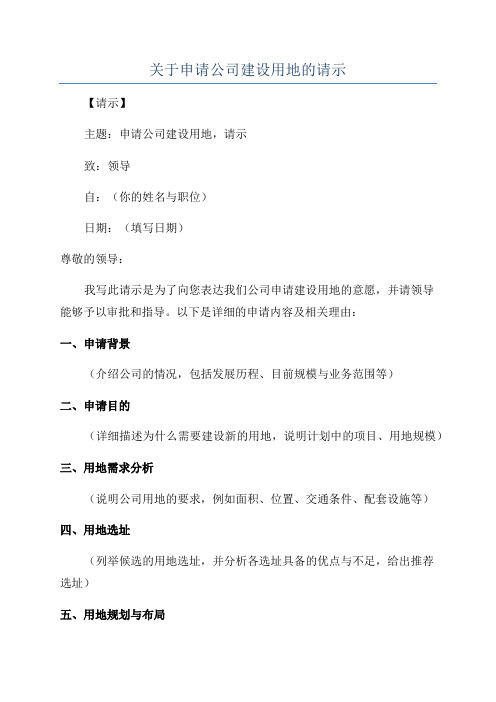 关于申请公司建设用地的请示

【请示】

主题：申请公司建设用地，请示

致：领导

自：（你的姓名与职位）

日期：（填写日期）

尊敬的领导：

我写此请示是为了向您表达我们公司申请建设用地的意愿，并请领导能够予以审批和指导。以下是详细的申请内容及相关理由：

一、申请背景

（介绍公司的情况，包括发展历程、目前规模与业务范围等）

二、申请目的

（详细描述为什么需要建设新的用地，说明计划中的项目、用地规模）

三、用地需求分析

（说明公司用地的要求，例如面积、位置、交通条件、配套设施等）

四、用地选址

（列举候选的用地选址，并分析各选址具备的优点与不足，给出推荐选址）

五、用地规划与布局